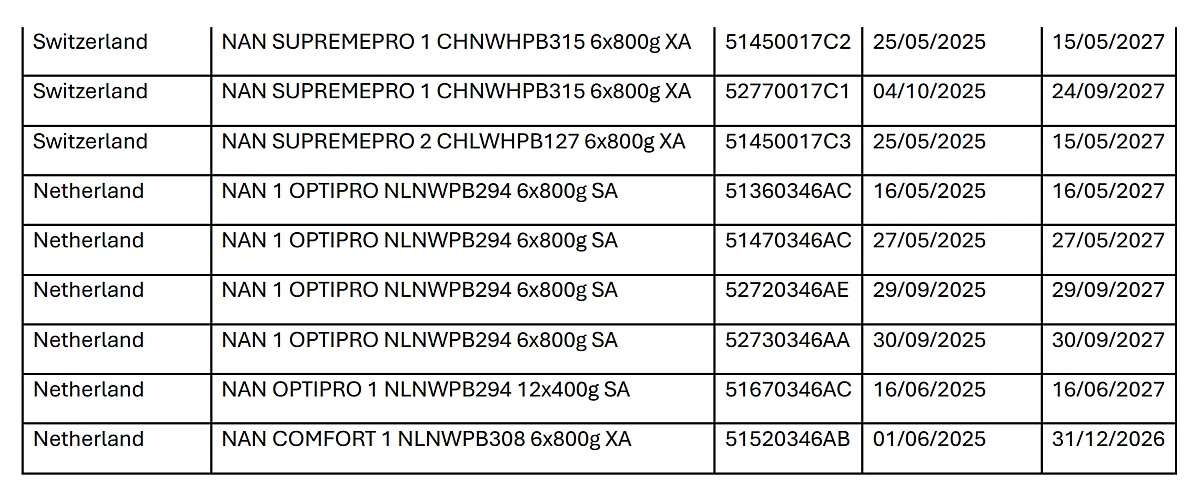 | Switzerland | NAN SUPREMEPRO 1 CHNWHPB315 6x800g XA | 51450017C2 | 25/05/2025 | 15/05/2027 |
|---|---|---|---|---|
| Switzerland | NAN SUPREMEPRO 1 CHNWHPB315 6x800g XA | 52770017C1 | 04/10/2025 | 24/09/2027 |
| Switzerland | NAN SUPREMEPRO 2 CHLWHPB127 6x800g XA | 51450017C3 | 25/05/2025 | 15/05/2027 |
| Netherland | NAN 1 OPTIPRO NLNWPB294 6x800g SA | 51360346AC | 16/05/2025 | 16/05/2027 |
| Netherland | NAN 1 OPTIPRO NLNWPB294 6x800g SA | 51470346AC | 27/05/2025 | 27/05/2027 |
| Netherland | NAN 1 OPTIPRO NLNWPB294 6x800g SA | 52720346AE | 29/09/2025 | 29/09/2027 |
| Netherland | NAN 1 OPTIPRO NLNWPB294 6x800g SA | 52730346AA | 30/09/2025 | 30/09/2027 |
| Netherland | NAN OPTIPRO 1 NLNWPB294 12x400g SA | 51670346AC | 16/06/2025 | 16/06/2027 |
| Netherland | NAN COMFORT 1 NLNWPB308 6x800g XA | 51520346AB | 01/06/2025 | 31/12/2026 |